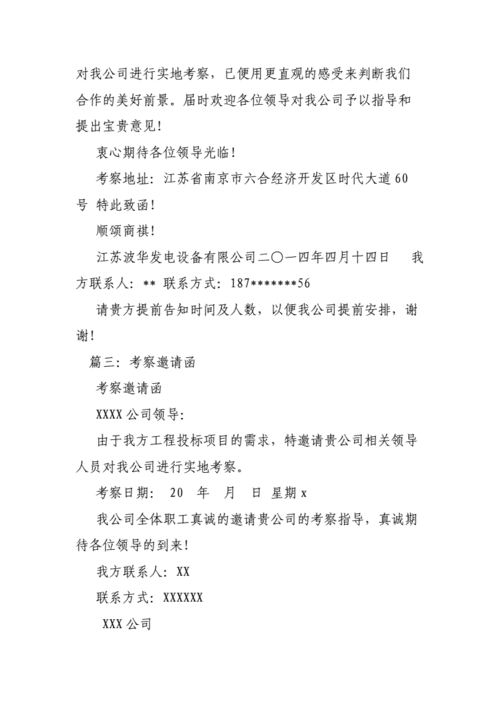 对我公司进行实地考察，已便用更直观的感受来判断我们合作的美好前景。届时欢迎各位领导对我公司予以指导和提出宝贵意见！

衷心期待各位领导光临！

考察地址：江苏省南京市六合经济开发区时代大道60号 特此致函！

顺颂商祺！

江苏波华发电设备有限公司二〇一四年四月十四日　　我方联系人：** 联系方式：187*******56

请贵方提前告知时间及人数，以便我公司提前安排，谢谢！

篇三：考察邀请函

考察邀请函

XXXX公司领导：

由于我方工程投标项目的需求，特邀请贵公司相关领导人员对我公司进行实地考察。

考察日期：　20　年　月　日　星期x

我公司全体职工真诚的邀请贵公司的考察指导，真诚期待各位领导的到来！

我方联系人：XX

联系方式：XXXXXX

XXX公司